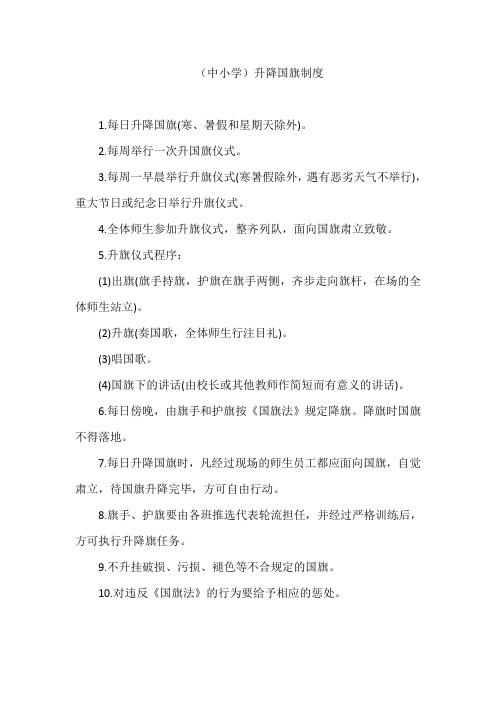 （中小学）升降国旗制度

1.每日升降国旗(寒、暑假和星期天除外)。

2.每周举行一次升国旗仪式。

3.每周一早晨举行升旗仪式(寒暑假除外，遇有恶劣天气不举行)，重大节日或纪念日举行升旗仪式。

4.全体师生参加升旗仪式，整齐列队，面向国旗肃立致敬。

5.升旗仪式程序：

(1)出旗(旗手持旗，护旗在旗手两侧，齐步走向旗杆，在场的全体师生站立)。

(2)升旗(奏国歌，全体师生行注目礼)。

(3)唱国歌。

(4)国旗下的讲话(由校长或其他教师作简短而有意义的讲话)。

6.每日傍晚，由旗手和护旗按《国旗法》规定降旗。降旗时国旗不得落地。

7.每日升降国旗时，凡经过现场的师生员工都应面向国旗，自觉肃立，待国旗升降完毕，方可自由行动。

8.旗手、护旗要由各班推选代表轮流担任，并经过严格训练后，方可执行升降旗任务。

9.不升挂破损、污损、褪色等不合规定的国旗。

10.对违反《国旗法》的行为要给予相应的惩处。